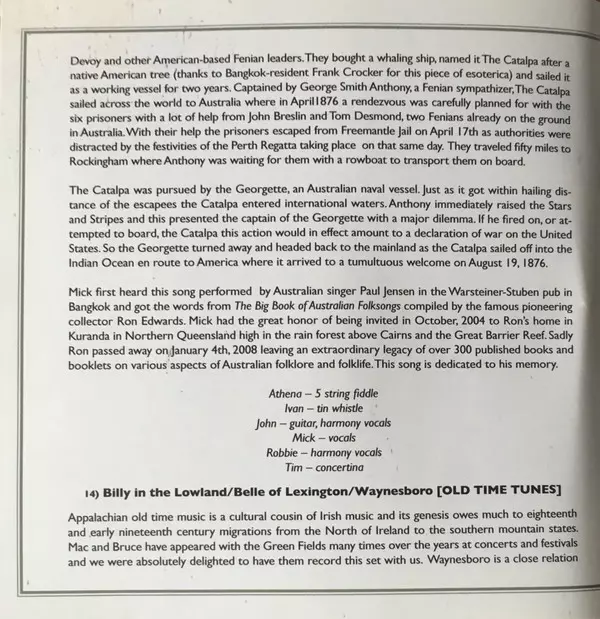 Devoy and other American-based Fenian leaders. They bought a whaling ship, named it The Catalpa after a native American tree (thanks to Bangkok-resident Frank Crocker for this piece of esoterica) and sailed it as a working vessel for two years. Captained by George Smith Anthony, a Fenian sympathizer, The Catalpa sailed across the world to Australia where in April1876 a rendezvous was carefully planned for with the six prisoners with a lot of help from John Breslin and Tom Desmond, two Fenians already on the ground in Australia. With their help the prisoners escaped from Freemantle Jail on April 17th as authorities were distracted by the festivities of the Perth Regatta taking place on that same day. They traveled fifty miles to Rockingham where Anthony was waiting for them with a rowboat to transport them on board.

The Catalpa was pursued by the Georgette, an Australian naval vessel. Just as it got within hailing distance of the escapees the Catalpa entered international waters. Anthony immediately raised the Stars and Stripes and this presented the captain of the Georgette with a major dilemma. If he fired on, or attempted to board, the Catalpa this action would in effect amount to a declaration of war on the United States. So the Georgette turned away and headed back to the mainland as the Catalpa sailed off into the Indian Ocean en route to America where it arrived to a tumultuous welcome on August 19, 1876.

Mick first heard this song performed by Australian singer Paul Jensen in the Warsteiner-Stuben pub in Bangkok and got the words from The Big Book of Australian Folksongs compiled by the famous pioneering collector Ron Edwards. Mick had the great honor of being invited in October, 2004 to Ron's home in Kuranda in Northern Queensland high in the rain forest above Cairns and the Great Barrier Reef. Sadly Ron passed away on January 4th, 2008 leaving an extraordinary legacy of over 300 published books and booklets on various aspects of Australian folklore and folklife. This song is dedicated to his memory.

Athena – 5 string fiddle
Ivan – tin whistle
John – guitar, harmony vocals
Mick – vocals
Robbie – harmony vocals
Tim – concertina

14) Billy in the Lowland/Belle of Lexington/Waynesboro [OLD TIME TUNES]

Appalachian old time music is a cultural cousin of Irish music and its genesis owes much to eighteenth and early nineteenth century migrations from the North of Ireland to the southern mountain states. Mac and Bruce have appeared with the Green Fields many times over the years at concerts and festivals and we were absolutely delighted to have them record this set with us. Waynesboro is a close relation